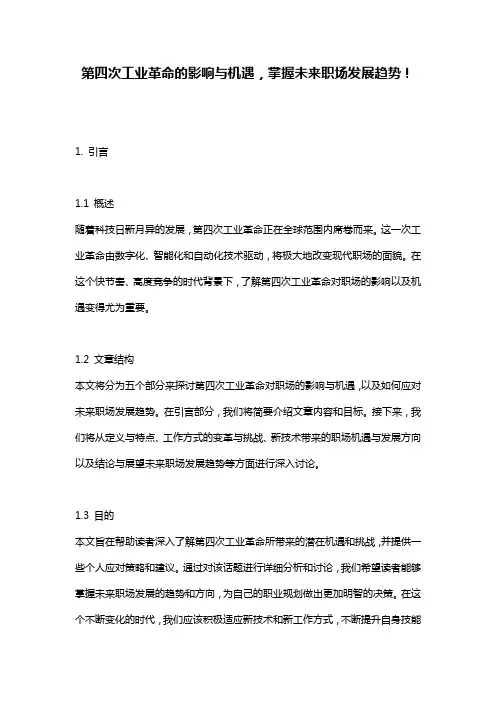 第四次工业革命的影响与机遇，掌握未来职场发展趋势！

1. 引言

1.1 概述
随着科技日新月异的发展，第四次工业革命正在全球范围内席卷而来。这一次工业革命由数字化、智能化和自动化技术驱动，将极大地改变现代职场的面貌。在这个快节奏、高度竞争的时代背景下，了解第四次工业革命对职场的影响以及机遇变得尤为重要。

1.2 文章结构
本文将分为五个部分来探讨第四次工业革命对职场的影响与机遇，以及如何应对未来职场发展趋势。在引言部分，我们将简要介绍文章内容和目标。接下来，我们将从定义与特点、工作方式的变革与挑战、新技术带来的职场机遇与发展方向以及结论与展望未来职场发展趋势等方面进行深入讨论。

1.3 目的
本文旨在帮助读者深入了解第四次工业革命所带来的潜在机遇和挑战，并提供一些个人应对策略和建议。通过对该话题进行详细分析和讨论，我们希望读者能够掌握未来职场发展的趋势和方向，为自己的职业规划做出更加明智的决策。在这个不断变化的时代，我们应该积极适应新技术和新工作方式，不断提升自身技能